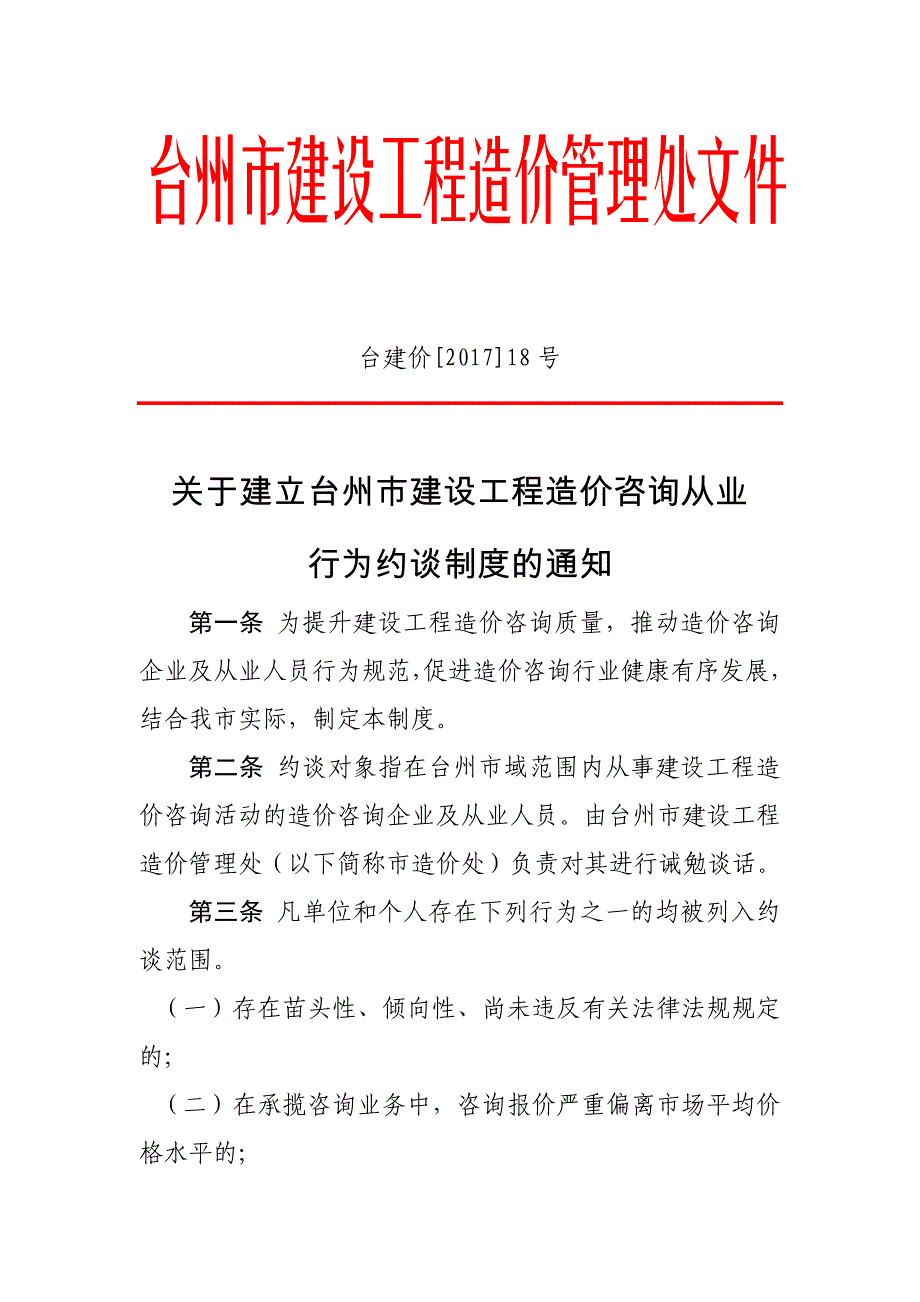 台州市建设工程造价管理处文件

台建价[2017]18 号

关于建立台州市建设工程造价咨询从业行为约谈制度的通知

第一条 为提升建设工程造价咨询质量，推动造价咨询企业及从业人员行为规范,促进造价咨询行业健康有序发展，结合我市实际，制定本制度。

第二条 约谈对象指在台州市域范围内从事建设工程造价咨询活动的造价咨询企业及从业人员。由台州市建设工程造价管理处（以下简称市造价处）负责对其进行诫勉谈话。

第三条 凡单位和个人存在下列行为之一的均被列入约谈范围。

（一）存在苗头性、倾向性、尚未违反有关法律法规规定的;

（二）在承揽咨询业务中，咨询报价严重偏离市场平均价格水平的;